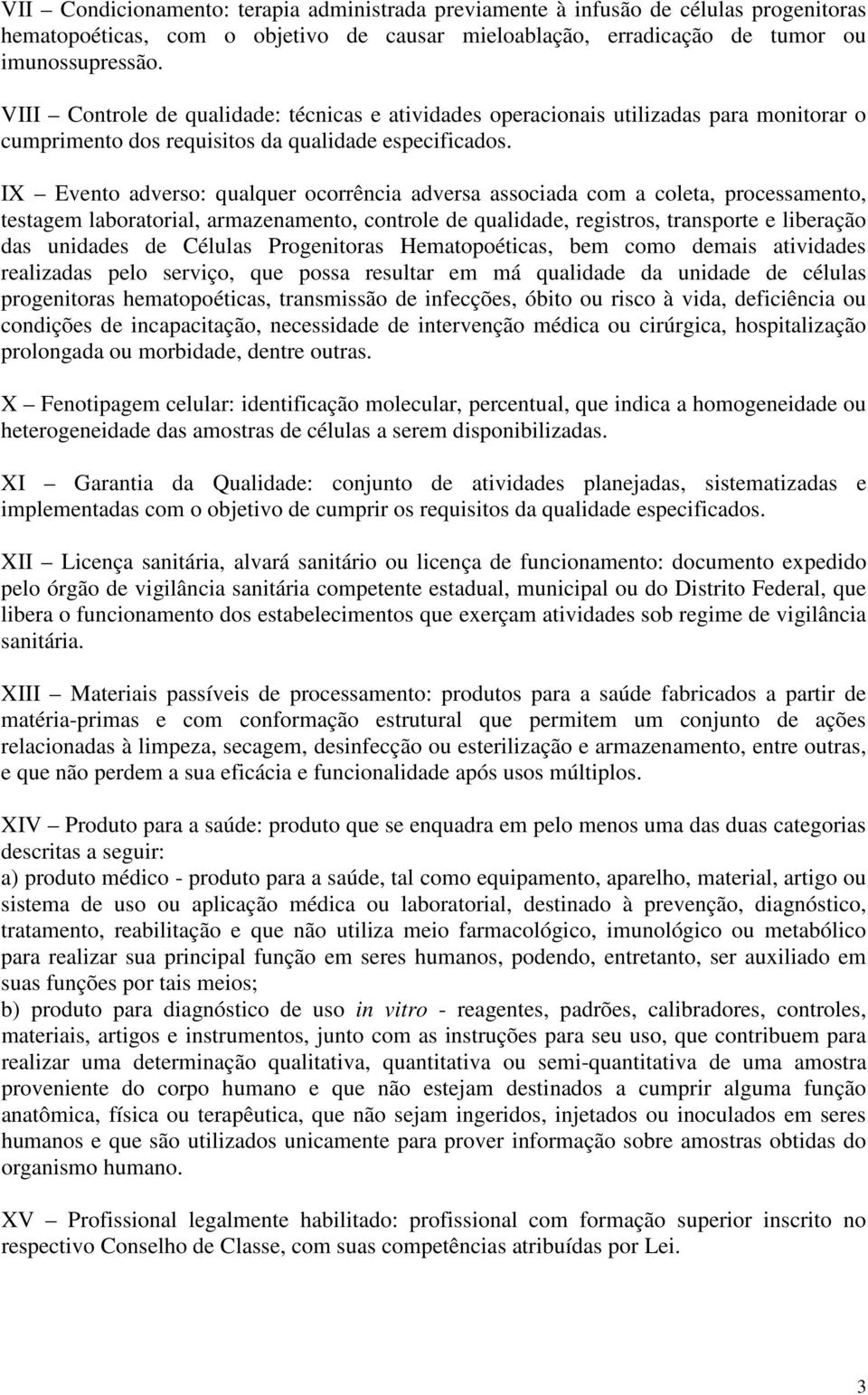 VII – Condicionamento: terapia administrada previamente à infusão de células progenitoras hematopoéticas, com o objetivo de causar mieloablação, erradicação de tumor ou imunossupressão.

VIII – Controle de qualidade: técnicas e atividades operacionais utilizadas para monitorar o cumprimento dos requisitos da qualidade especificados.

IX – Evento adverso: qualquer ocorrência adversa associada com a coleta, processamento, testagem laboratorial, armazenamento, controle de qualidade, registros, transporte e liberação das unidades de Células Progenitoras Hematopoéticas, bem como demais atividades realizadas pelo serviço, que possa resultar em má qualidade da unidade de células progenitoras hematopoéticas, transmissão de infecções, óbito ou risco à vida, deficiência ou condições de incapacitação, necessidade de intervenção médica ou cirúrgica, hospitalização prolongada ou morbidade, dentre outras.

X – Fenotipagem celular: identificação molecular, percentual, que indica a homogeneidade ou heterogeneidade das amostras de células a serem disponibilizadas.

XI – Garantia da Qualidade: conjunto de atividades planejadas, sistematizadas e implementadas com o objetivo de cumprir os requisitos da qualidade especificados.

XII – Licença sanitária, alvará sanitário ou licença de funcionamento: documento expedido pelo órgão de vigilância sanitária competente estadual, municipal ou do Distrito Federal, que libera o funcionamento dos estabelecimentos que exerçam atividades sob regime de vigilância sanitária.

XIII – Materiais passíveis de processamento: produtos para a saúde fabricados a partir de matéria-primas e com conformação estrutural que permitem um conjunto de ações relacionadas à limpeza, secagem, desinfecção ou esterilização e armazenamento, entre outras, e que não perdem a sua eficácia e funcionalidade após usos múltiplos.

XIV – Produto para a saúde: produto que se enquadra em pelo menos uma das duas categorias descritas a seguir:
a) produto médico - produto para a saúde, tal como equipamento, aparelho, material, artigo ou sistema de uso ou aplicação médica ou laboratorial, destinado à prevenção, diagnóstico, tratamento, reabilitação e que não utiliza meio farmacológico, imunológico ou metabólico para realizar sua principal função em seres humanos, podendo, entretanto, ser auxiliado em suas funções por tais meios;
b) produto para diagnóstico de uso in vitro - reagentes, padrões, calibradores, controles, materiais, artigos e instrumentos, junto com as instruções para seu uso, que contribuem para realizar uma determinação qualitativa, quantitativa ou semi-quantitativa de uma amostra proveniente do corpo humano e que não estejam destinados a cumprir alguma função anatômica, física ou terapêutica, que não sejam ingeridos, injetados ou inoculados em seres humanos e que são utilizados unicamente para prover informação sobre amostras obtidas do organismo humano.

XV – Profissional legalmente habilitado: profissional com formação superior inscrito no respectivo Conselho de Classe, com suas competências atribuídas por Lei.

3